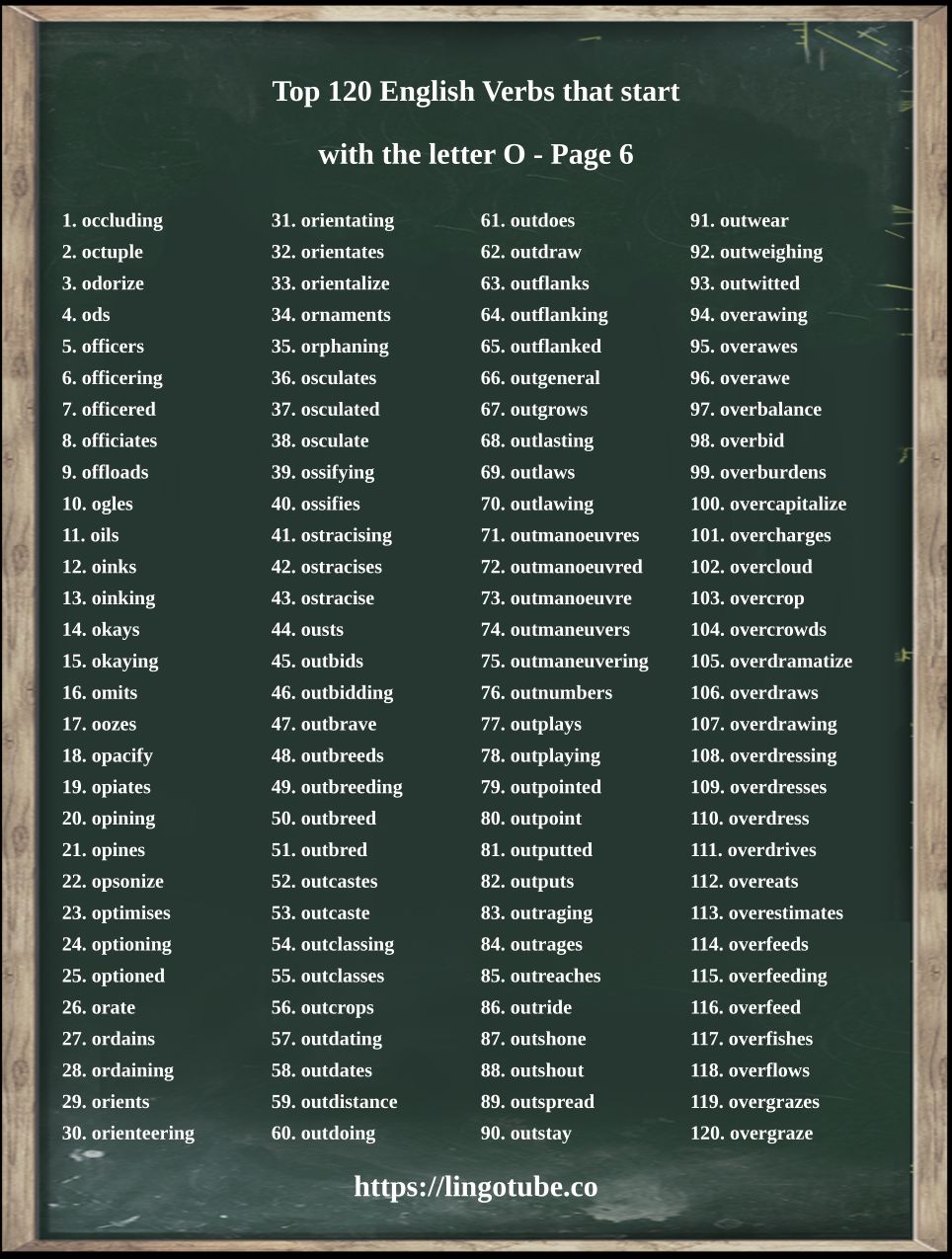 Top 120 English Verbs that start

with the letter O - Page 6

1. occluding
2. octuple
3. odorize
4. ods
5. officers
6. officering
7. officered
8. officiates
9. offloads
10. ogles
11. oils
12. oinks
13. oinking
14. okays
15. okaying
16. omits
17. oozes
18. opacify
19. opiates
20. opining
21. opines
22. opsonize
23. optimises
24. optioning
25. optioned
26. orate
27. ordains
28. ordaining
29. orients
30. orienteering

31. orientating
32. orientates
33. orientalize
34. ornaments
35. orphaning
36. osculates
37. osculated
38. osculate
39. ossifying
40. ossifies
41. ostracising
42. ostracises
43. ostracise
44. ousts
45. outbids
46. outbidding
47. outbrave
48. outbreeds
49. outbreeding
50. outbreed
51. outbred
52. outcastes
53. outcaste
54. outclassing
55. outclasses
56. outcrops
57. outdating
58. outdates
59. outdistance
60. outdoing

61. outdoes
62. outdraw
63. outflanks
64. outflanking
65. outflanked
66. outgeneral
67. outgrows
68. outlasting
69. outlaws
70. outlawing
71. outmanoeuvres
72. outmanoeuvred
73. outmanoeuvre
74. outmaneuvers
75. outmaneuvering
76. outnumbers
77. outplays
78. outplaying
79. outpointed
80. outpoint
81. outputted
82. outputs
83. outraging
84. outrages
85. outreaches
86. outride
87. outshone
88. outshout
89. outspread
90. outstay

91. outwear
92. outweighing
93. outwitted
94. overawing
95. overawes
96. overawe
97. overbalance
98. overbid
99. overburdens
100. overcapitalize
101. overcharges
102. overcloud
103. overcrop
104. overcrowds
105. overdramatize
106. overdraws
107. overdrawing
108. overdressing
109. overdresses
110. overdress
111. overdrives
112. overeats
113. overestimates
114. overfeeds
115. overfeeding
116. overfeed
117. overfishes
118. overflows
119. overgrazes
120. overgraze

https://lingotube.co